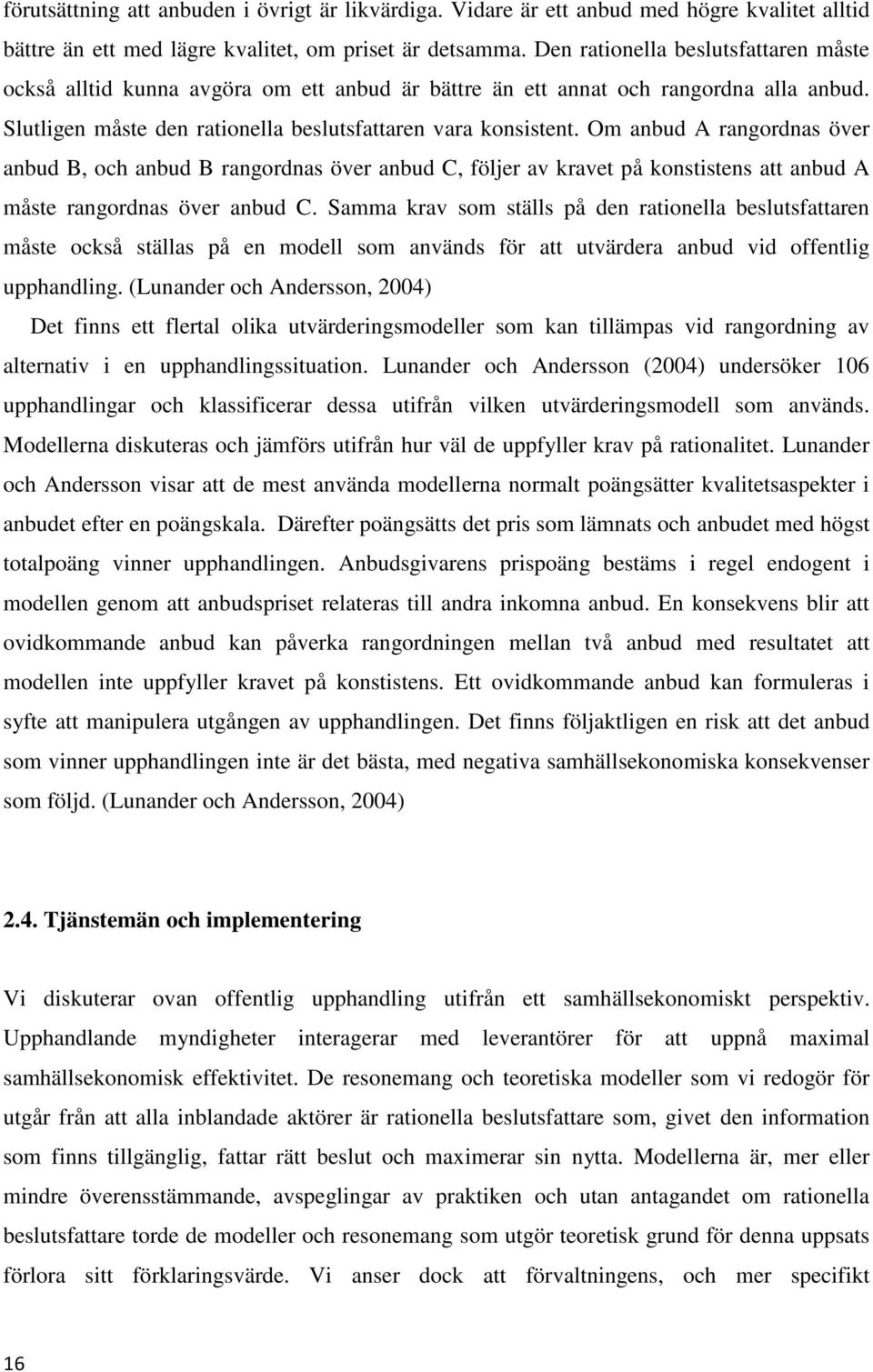 förutsättning att anbuden i övrigt är likvärdiga. Vidare är ett anbud med högre kvalitet alltid bättre än ett med lägre kvalitet, om priset är detsamma. Den rationella beslutsfattaren måste också alltid kunna avgöra om ett anbud är bättre än ett annat och rangordna alla anbud. Slutligen måste den rationella beslutsfattaren vara konsistent. Om anbud A rangordnas över anbud B, och anbud B rangordnas över anbud C, följer av kravet på konstistens att anbud A måste rangordnas över anbud C. Samma krav som ställs på den rationella beslutsfattaren måste också ställas på en modell som används för att utvärdera anbud vid offentlig upphandling. (Lunander och Andersson, 2004)

Det finns ett flertal olika utvärderingsmodeller som kan tillämpas vid rangordning av alternativ i en upphandlingssituation. Lunander och Andersson (2004) undersöker 106 upphandlingar och klassificerar dessa utifrån vilken utvärderingsmodell som används. Modellerna diskuteras och jämförs utifrån hur väl de uppfyller krav på rationalitet. Lunander och Andersson visar att de mest använda modellerna normalt poängsätter kvalitetsaspekter i anbudet efter en poängskala. Därefter poängsätts det pris som lämnats och anbudet med högst totalpoäng vinner upphandlingen. Anbudsgivarens prispoäng bestäms i regel endogent i modellen genom att anbudspriset relateras till andra inkomna anbud. En konsekvens blir att ovidkommande anbud kan påverka rangordningen mellan två anbud med resultatet att modellen inte uppfyller kravet på konstistens. Ett ovidkommande anbud kan formuleras i syfte att manipulera utgången av upphandlingen. Det finns följaktligen en risk att det anbud som vinner upphandlingen inte är det bästa, med negativa samhällsekonomiska konsekvenser som följd. (Lunander och Andersson, 2004)

2.4. Tjänstemän och implementering

Vi diskuterar ovan offentlig upphandling utifrån ett samhällsekonomiskt perspektiv. Upphandlande myndigheter interagerar med leverantörer för att uppnå maximal samhällsekonomisk effektivitet. De resonemang och teoretiska modeller som vi redogör för utgår från att alla inblandade aktörer är rationella beslutsfattare som, givet den information som finns tillgänglig, fattar rätt beslut och maximerar sin nytta. Modellerna är, mer eller mindre överensstämmande, avspeglingar av praktiken och utan antagandet om rationella beslutsfattare torde de modeller och resonemang som utgör teoretisk grund för denna uppsats förlora sitt förklaringsvärde. Vi anser dock att förvaltningens, och mer specifikt

16